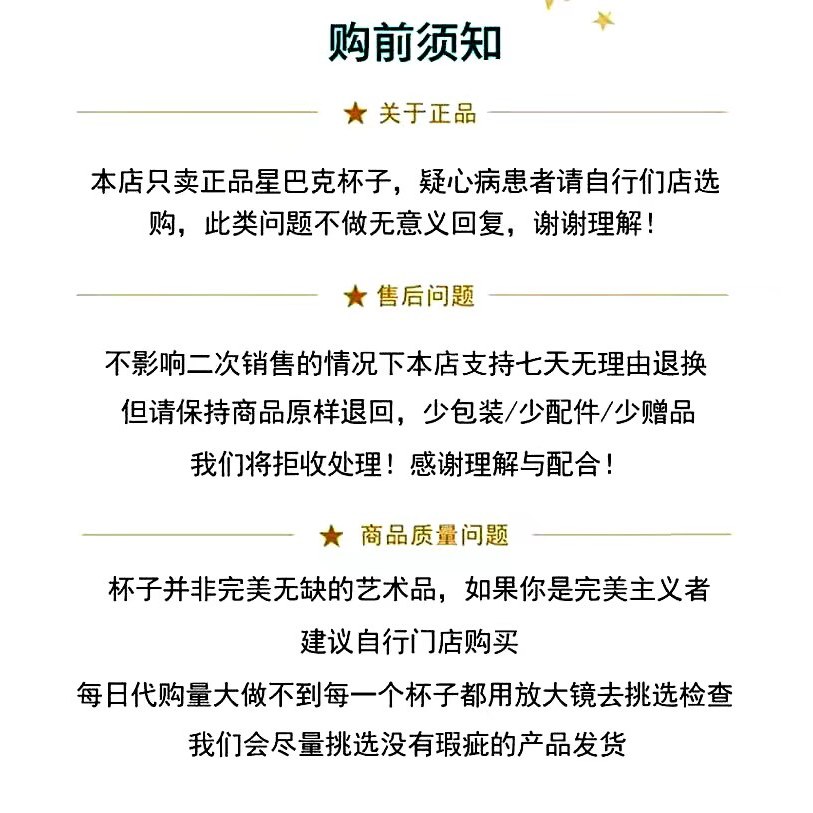 购前须知

★ 关于正品

本店只卖正品星巴克杯子，疑心病患者请自行们店选购，此类问题不做无意义回复，谢谢理解！

★ 售后问题

不影响二次销售的情况下本店支持七天无理由退换
但请保持商品原样退回，少包装/少配件/少赠品
我们将拒收处理！感谢理解与配合！

★ 商品质量问题

杯子并非完美无缺的艺术品，如果你是完美主义者
建议自行门店购买
每日代购量大做不到每一个杯子都用放大镜去挑选检查
我们会尽量挑选没有瑕疵的产品发货